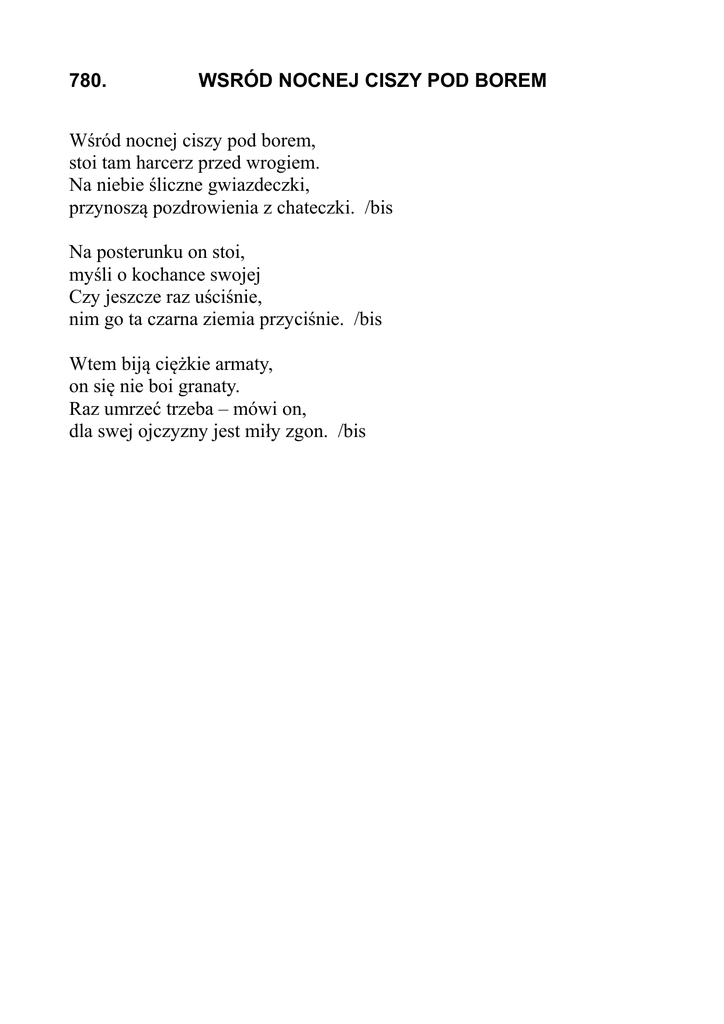 780. WSRÓD NOCNEJ CISZY POD BOREM

Wśród nocnej ciszy pod borem,
stoi tam harcerz przed wrogiem.
Na niebie śliczne gwiazdeczki,
przynoszą pozdrowienia z chateczki. /bis

Na posterunku on stoi,
myśli o kochance swojej
Czy jeszcze raz uściśnie,
nim go ta czarna ziemia przyciśnie. /bis

Wtem biją ciężkie armaty,
on się nie boi granaty.
Raz umrzeć trzeba – mówi on,
dla swej ojczyzny jest miły zgon. /bis